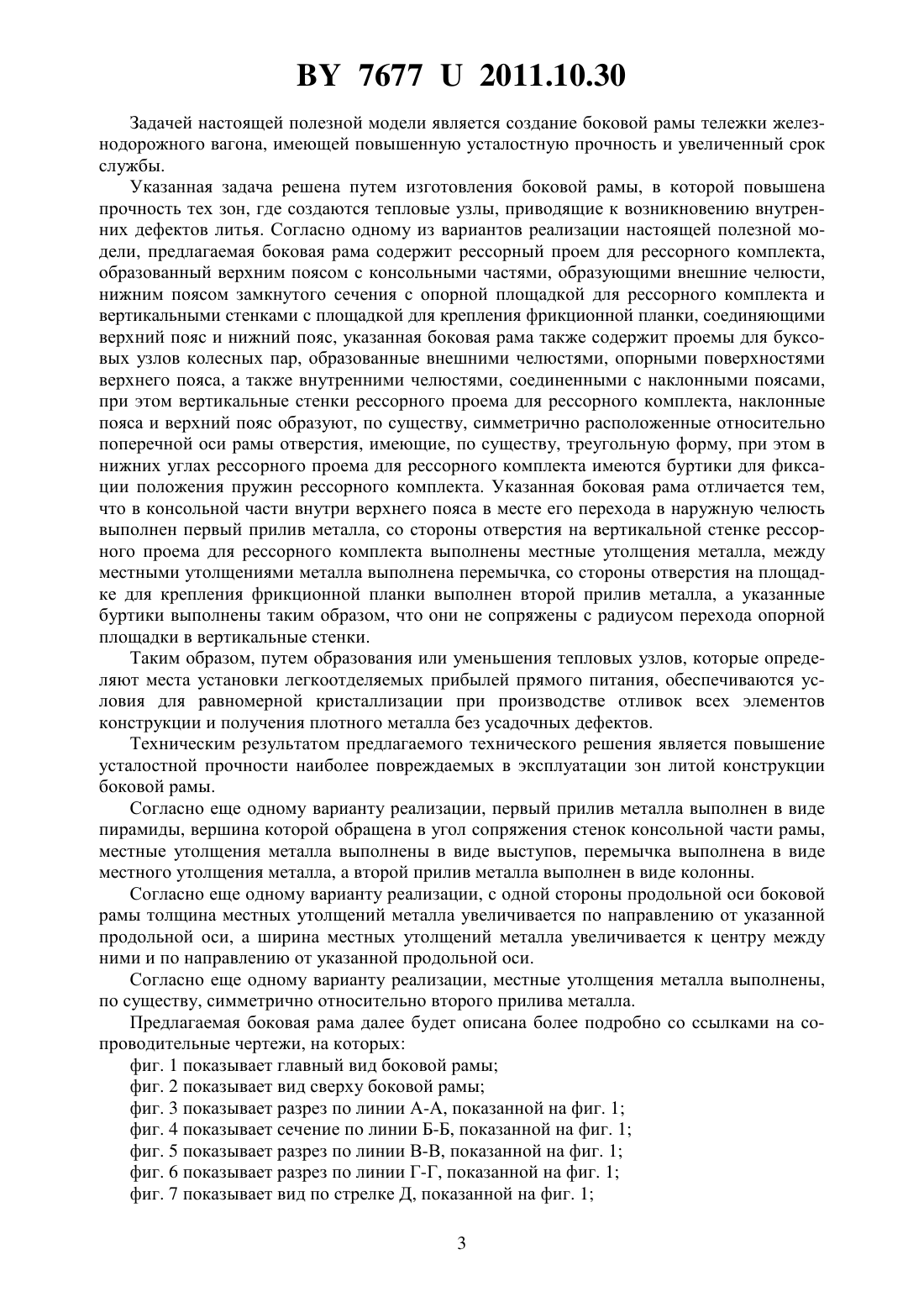 BY 7677 U 2011.10.30

Задачей настоящей полезной модели является создание боковой рамы тележки железнодорожного вагона, имеющей повышенную усталостную прочность и увеличенный срок службы.

Указанная задача решена путем изготовления боковой рамы, в которой повышена прочность тех зон, где создаются тепловые узлы, приводящие к возникновению внутренних дефектов литья. Согласно одному из вариантов реализации настоящей полезной модели, предлагаемая боковая рама содержит рессорный проем для рессорного комплекта, образованный верхним поясом с консольными частями, образующими внешние челюсти, нижним поясом замкнутого сечения с опорной площадкой для рессорного комплекта и вертикальными стенками с площадкой для крепления фрикционной планки, соединяющими верхний пояс и нижний пояс, указанная боковая рама также содержит проемы для буксовых узлов колесных пар, образованные внешними челюстями, опорными поверхностями верхнего пояса, а также внутренними челюстями, соединенными с наклонными поясами, при этом вертикальные стенки рессорного проема для рессорного комплекта, наклонные пояса и верхний пояс образуют, по существу, симметрично расположенные относительно поперечной оси рамы отверстия, имеющие, по существу, треугольную форму, при этом в нижних углах рессорного проема для рессорного комплекта имеются буртики для фиксации положения пружин рессорного комплекта. Указанная боковая рама отличается тем, что в консольной части внутри верхнего пояса в месте его перехода в наружную челюсть выполнен первый прилив металла, со стороны отверстия на вертикальной стенке рессорного проема для рессорного комплекта выполнены местные утолщения металла, между местными утолщениями металла выполнена перемычка, со стороны отверстия на площадке для крепления фрикционной планки выполнен второй прилив металла, а указанные буртики выполнены таким образом, что они не сопряжены с радиусом перехода опорной площадки в вертикальные стенки.

Таким образом, путем образования или уменьшения тепловых узлов, которые определяют места установки легкоотделяемых прибылей прямого питания, обеспечиваются условия для равномерной кристаллизации при производстве отливок всех элементов конструкции и получения плотного металла без усадочных дефектов.

Техническим результатом предлагаемого технического решения является повышение усталостной прочности наиболее повреждаемых в эксплуатации зон литой конструкции боковой рамы.

Согласно еще одному варианту реализации, первый прилив металла выполнен в виде пирамиды, вершина которой обращена в угол сопряжения стенок консольной части рамы, местные утолщения металла выполнены в виде выступов, перемычка выполнена в виде местного утолщения металла, а второй прилив металла выполнен в виде колонны.

Согласно еще одному варианту реализации, с одной стороны продольной оси боковой рамы толщина местных утолщений металла увеличивается по направлению от указанной продольной оси, а ширина местных утолщений металла увеличивается к центру между ними и по направлению от указанной продольной оси.

Согласно еще одному варианту реализации, местные утолщения металла выполнены, по существу, симметрично относительно второго прилива металла.

Предлагаемая боковая рама далее будет описана более подробно со ссылками на сопроводительные чертежи, на которых:

фиг. 1 показывает главный вид боковой рамы;
фиг. 2 показывает вид сверху боковой рамы;
фиг. 3 показывает разрез по линии А-А, показанной на фиг. 1;
фиг. 4 показывает сечение по линии Б-Б, показанной на фиг. 1;
фиг. 5 показывает разрез по линии В-В, показанной на фиг. 1;
фиг. 6 показывает разрез по линии Г-Г, показанной на фиг. 1;
фиг. 7 показывает вид по стрелке Д, показанной на фиг. 1;

3